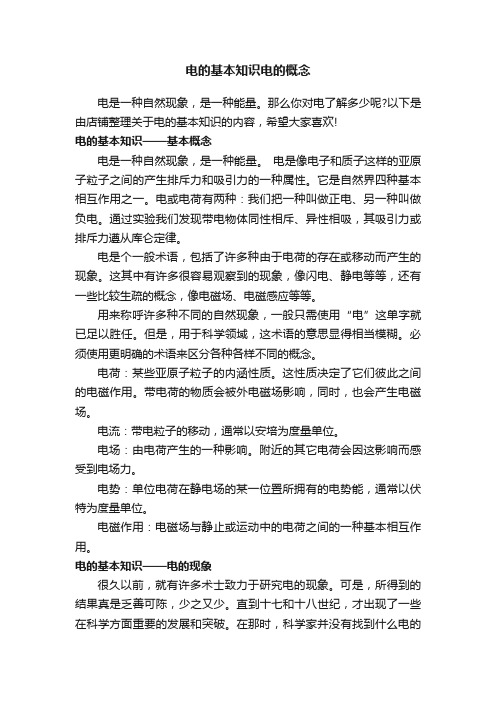 电的基本知识电的概念

电是一种自然现象，是一种能量。那么你对电了解多少呢?以下是由店铺整理关于电的基本知识的内容，希望大家喜欢!

电的基本知识——基本概念

电是一种自然现象，是一种能量。 电是像电子和质子这样的亚原子粒子之间的产生排斥力和吸引力的一种属性。它是自然界四种基本相互作用之一。电或电荷有两种：我们把一种叫做正电、另一种叫做负电。通过实验我们发现带电物体同性相斥、异性相吸，其吸引力或排斥力遵从库仑定律。

电是个一般术语，包括了许多种由于电荷的存在或移动而产生的现象。这其中有许多很容易观察到的现象，像闪电、静电等等，还有一些比较生疏的概念，像电磁场、电磁感应等等。

用来称呼许多种不同的自然现象，一般只需使用“电”这单字就已足以胜任。但是，用于科学领域，这术语的意思显得相当模糊。必须使用更明确的术语来区分各种各样不同的概念。

电荷：某些亚原子粒子的内涵性质。这性质决定了它们彼此之间的电磁作用。带电荷的物质会被外电磁场影响，同时，也会产生电磁场。

电流：带电粒子的移动，通常以安培为度量单位。

电场：由电荷产生的一种影响。附近的其它电荷会因这影响而感受到电场力。

电势：单位电荷在静电场的某一位置所拥有的电势能，通常以伏特为度量单位。

电磁作用：电磁场与静止或运动中的电荷之间的一种基本相互作用。

电的基本知识——电的现象

很久以前，就有许多术士致力于研究电的现象。可是，所得到的结果真是乏善可陈，少之又少。直到十七和十八世纪，才出现了一些在科学方面重要的发展和突破。在那时，科学家并没有找到什么电的